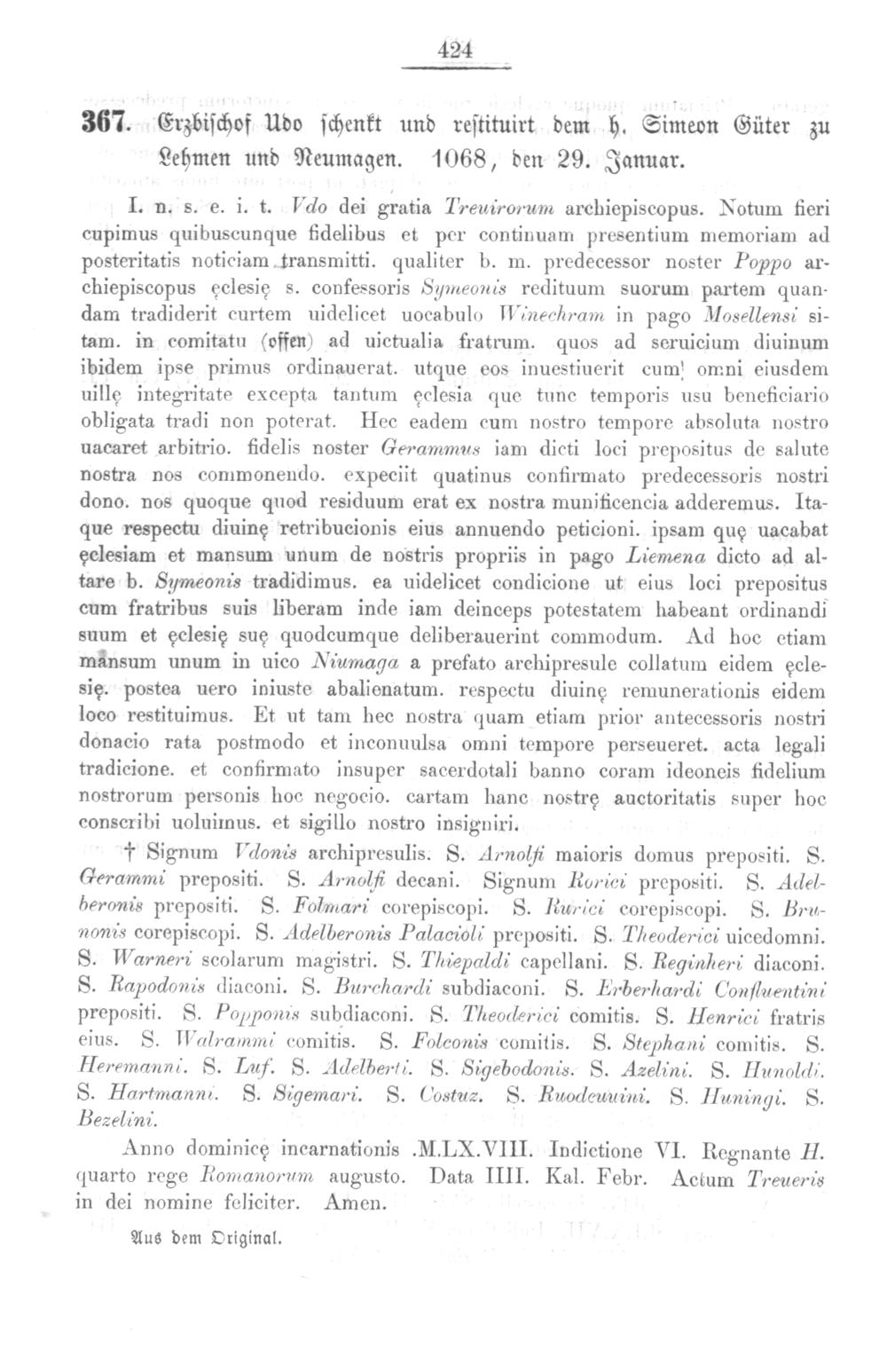 424

367. Erzbischof Udo schenkt und restituirt dem h. Simeon Güter zu Lehmen und Neumagen. 1068, den 29. Januar.

I. n. s. e. i. t. Vdo dei gratia Treuirorum archiepiscopus. Notum fieri cupimus quibuscunque fidelibus et per continuam presentium memoriam ad posteritatis noticiam transmitti. qualiter b. m. predecessor noster Poppo archiepiscopus ęclesię s. confessoris Symeonis redituum suorum partem quandam tradiderit curtem uidelicet uocabulo Winechram in pago Mosellensi sitam. in comitatu (offen) ad uictualia fratrum. quos ad seruicium diuinum ibidem ipse primus ordinauerat. utque eos inuestiuerit cum omni eiusdem uillę integritate excepta tantum ęclesia que tunc temporis usu beneficiario obligata tradi non poterat. Hec eadem cum nostro tempore absoluta nostro uacaret arbitrio. fidelis noster Gerammus iam dicti loci prepositus de salute nostra nos commonendo. expeciit quatinus confirmato predecessoris nostri dono. nos quoque quod residuum erat ex nostra munificencia adderemus. Itaque respectu diuinę retribucionis eius annuendo peticioni. ipsam quę uacabat ęclesiam et mansum unum de nostris propriis in pago Liemena dicto ad altare b. Symeonis tradidimus. ea uidelicet condicione ut eius loci prepositus cum fratribus suis liberam inde iam deinceps potestatem habeant ordinandi suum et ęclesię suę quodcumque deliberauerint commodum. Ad hoc etiam mansum unum in uico Niumaga a prefato archipresule collatum eidem ęclesię. postea uero iniuste abalienatum. respectu diuinę remunerationis eidem loco restituimus. Et ut tam hec nostra quam etiam prior antecessoris nostri donacio rata postmodo et inconuulsa omni tempore perseueret. acta legali tradicione. et confirmato insuper sacerdotali banno coram ideoneis fidelium nostrorum personis hoc negocio. cartam hanc nostrę auctoritatis super hoc conscribi uoluimus. et sigillo nostro insigniri.

† Signum Vdonis archipresulis. S. Arnolfi maioris domus prepositi. S. Gerammi prepositi. S. Arnolfi decani. Signum Rorici prepositi. S. Adelberonis prepositi. S. Folmari corepiscopi. S. Rurici corepiscopi. S. Brunonis corepiscopi. S. Adelberonis Palacioli prepositi. S. Theoderici uicedomni. S. Warneri scolarum magistri. S. Thiepaldi capellani. S. Reginheri diaconi. S. Rapodonis diaconi. S. Burchardi subdiaconi. S. Erberhardi Confluentini prepositi. S. Popponis subdiaconi. S. Theoderici comitis. S. Henrici fratris eius. S. Walrammi comitis. S. Folconis comitis. S. Stephani comitis. S. Heremanni. S. Luf. S. Adelberti. S. Sigebodonis. S. Azelini. S. Hunoldi. S. Hartmanni. S. Sigemari. S. Costuz. S. Ruodeuuini. S. Huningi. S. Bezelini.

Anno dominicę incarnationis .M.LX.VIII. Indictione VI. Regnante H. quarto rege Romanorum augusto. Data IIII. Kal. Febr. Actum Treueris in dei nomine feliciter. Amen.

Aus dem Original.